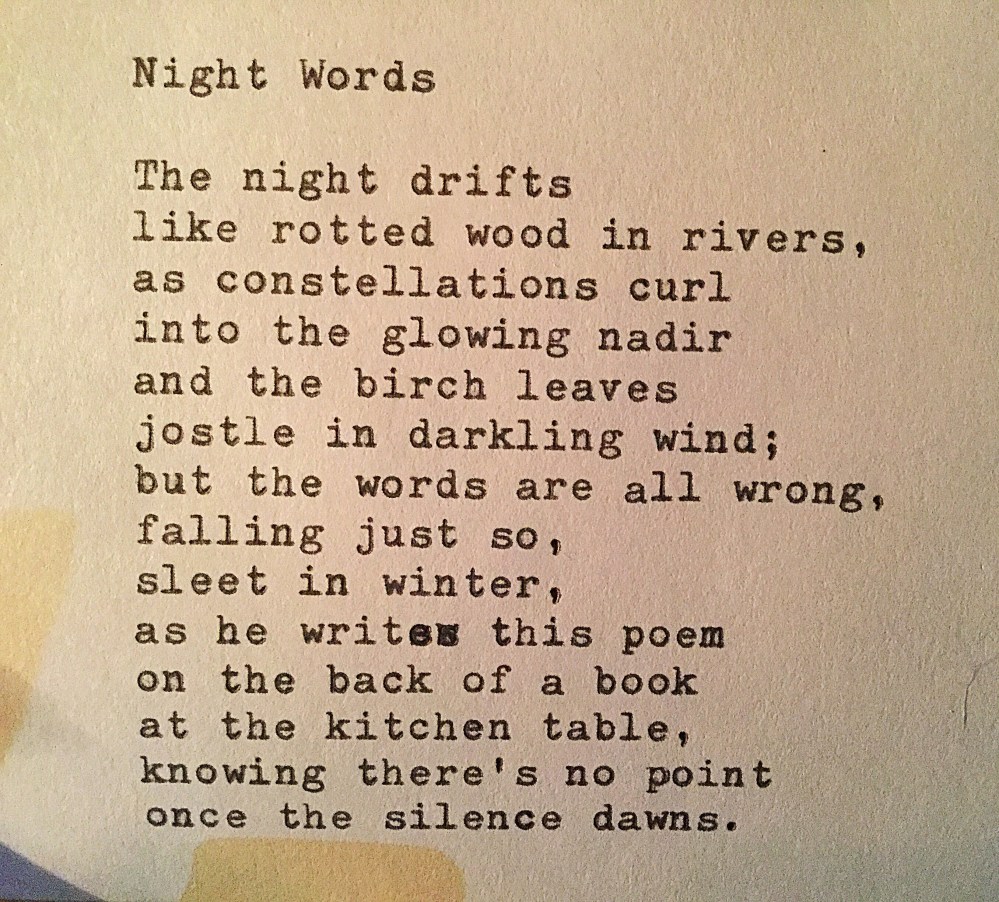 Night Words

The night drifts
like rotted wood in rivers,
as constellations curl
into the glowing nadir
and the birch leaves
jostle in darkling wind;
but the words are all wrong,
falling just so,
sleet in winter,
as he writes this poem
on the back of a book
at the kitchen table,
knowing there's no point
once the silence dawns.